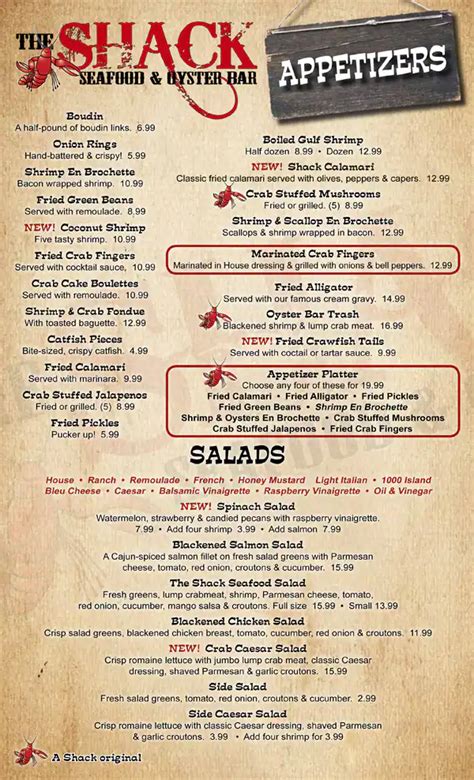 THE SHACK
SEAFOOD & OYSTER BAR

APPETIZERS

Boudin
A half-pound of boudin links. 6.99

Onion Rings
Hand-battered & crispy! 5.99

Shrimp En Brochette
Bacon wrapped shrimp. 10.99

Fried Green Beans
Served with remoulade. 8.99

NEW! Coconut Shrimp
Five tasty shrimp. 10.99

Fried Crab Fingers
Served with cocktail sauce. 10.99

Crab Cake Boulettes
Served with remoulade. 10.99

Shrimp & Crab Fondue
With toasted baguette. 12.99

Catfish Pieces
Bite-sized, crispy catfish. 4.99

Fried Calamari
Served with marinara. 9.99

Crab Stuffed Jalapenos
Fried or grilled. (5) 8.99

Fried Pickles
Pucker up! 5.99

Boiled Gulf Shrimp
Half dozen 8.99 • Dozen 12.99

NEW! Shack Calamari
Classic fried calamari served with olives, peppers & capers. 12.99

Crab Stuffed Mushrooms
Fried or grilled. (5) 8.99

Shrimp & Scallop En Brochette
Scallops & shrimp wrapped in bacon. 12.99

Marinated Crab Fingers
Marinated in House dressing & grilled with onions & bell peppers. 12.99

Fried Alligator
Served with our famous cream gravy. 14.99

Oyster Bar Trash
Blackened shrimp & lump crab meat. 16.99

NEW! Fried Crawfish Tails
Served with coctail or tartar sauce. 9.99

Appetizer Platter
Choose any four of these for 19.99
Fried Calamari • Fried Alligator • Fried Pickles
Fried Green Beans • Shrimp En Brochette
Shrimp & Oysters En Brochette • Crab Stuffed Mushrooms
Crab Stuffed Jalapenos • Fried Crab Fingers

SALADS

House • Ranch • Remoulade • French • Honey Mustard Light Italian • 1000 Island
Bleu Cheese • Caesar • Balsamic Vinaigrette • Raspberry Vinaigrette • Oil & Vinegar

NEW! Spinach Salad
Watermelon, strawberry & candied pecans with raspberry vinaigrette.
7.99 • Add four shrimp 3.99 • Add salmon 7.99

Blackened Salmon Salad
A Cajun-spiced salmon fillet on fresh salad greens with Parmesan cheese, tomato, red onion, croutons & cucumber. 15.99

The Shack Seafood Salad
Fresh greens, lump crabmeat, shrimp, Parmesan cheese, tomato, red onion, cucumber, mango salsa & croutons. Full size 15.99 • Small 13.99

Blackened Chicken Salad
Crisp salad greens, blackened chicken breast, tomato, cucumber, red onion & croutons. 11.99

NEW! Crab Caesar Salad
Crisp romaine lettuce with jumbo lump crab meat, classic Caesar dressing, shaved Parmesan & garlic croutons. 15.99

Side Salad
Fresh salad greens, tomato, red onion, croutons & cucumber. 2.99

Side Caesar Salad
Crisp romaine lettuce with classic Caesar dressing, shaved Parmesan & garlic croutons. 3.99 • Add four shrimp for 3.99

A Shack original